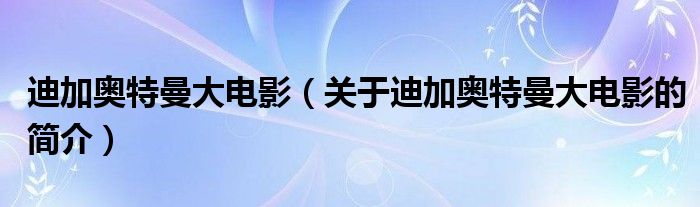 迪加奥特曼大电影（关于迪加奥特曼大电影的简介）